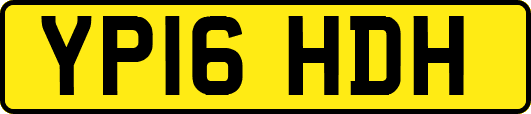 YP16 HDH